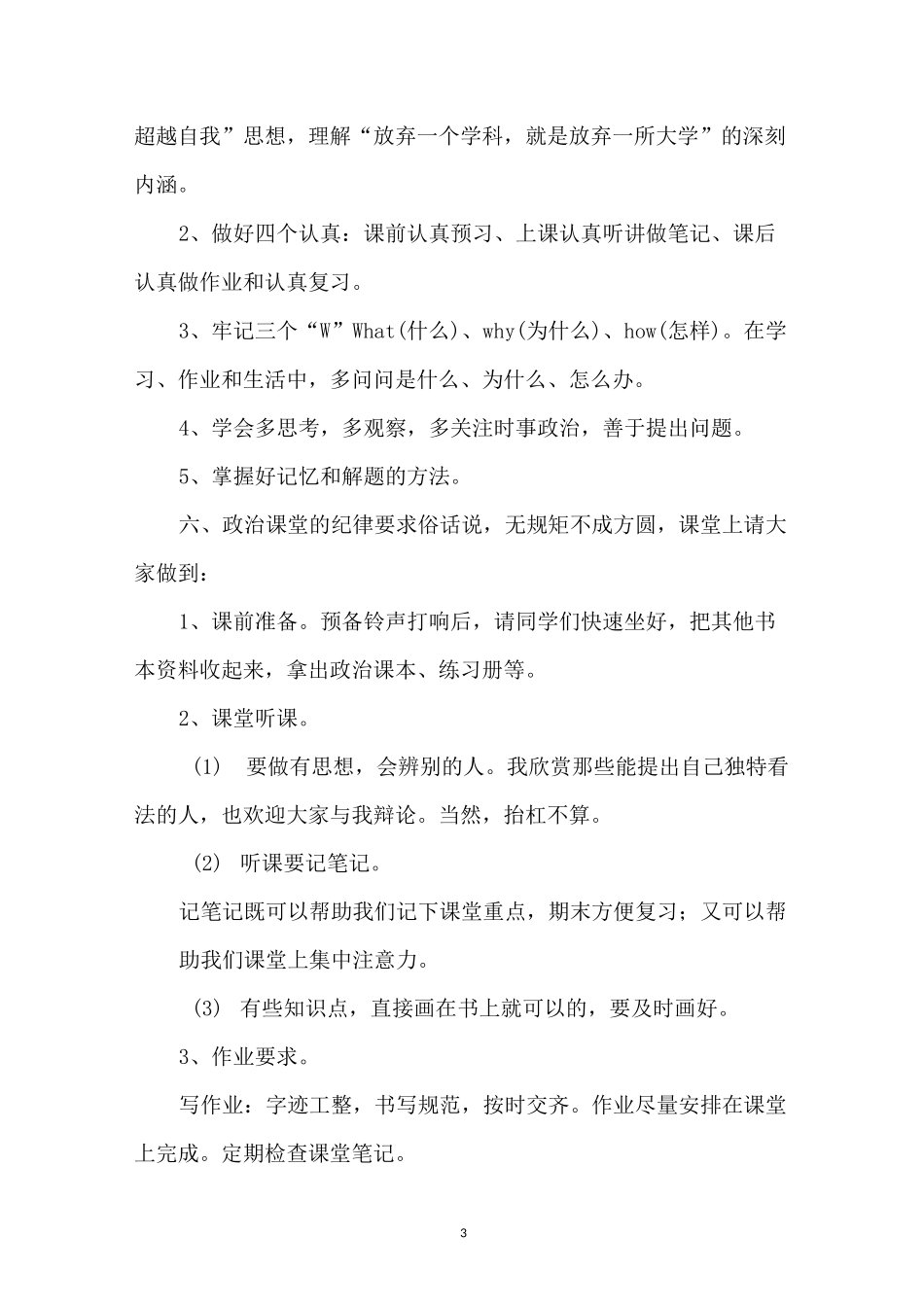 超越自我”思想，理解“放弃一个学科，就是放弃一所大学”的深刻内涵。

2、做好四个认真：课前认真预习、上课认真听讲做笔记、课后认真做作业和认真复习。

3、牢记三个“W”What(什么)、why(为什么)、how(怎样)。在学习、作业和生活中，多问问是什么、为什么、怎么办。

4、学会多思考，多观察，多关注时事政治，善于提出问题。

5、掌握好记忆和解题的方法。

六、政治课堂的纪律要求俗话说，无规矩不成方圆，课堂上请大家做到：

1、课前准备。预备铃声打响后，请同学们快速坐好，把其他书本资料收起来，拿出政治课本、练习册等。

2、课堂听课。

(1) 要做有思想，会辨别的人。我欣赏那些能提出自己独特看法的人，也欢迎大家与我辩论。当然，抬杠不算。

(2) 听课要记笔记。

记笔记既可以帮助我们记下课堂重点，期末方便复习；又可以帮助我们课堂上集中注意力。

(3) 有些知识点，直接画在书上就可以的，要及时画好。

3、作业要求。

写作业：字迹工整，书写规范，按时交齐。作业尽量安排在课堂上完成。定期检查课堂笔记。

3